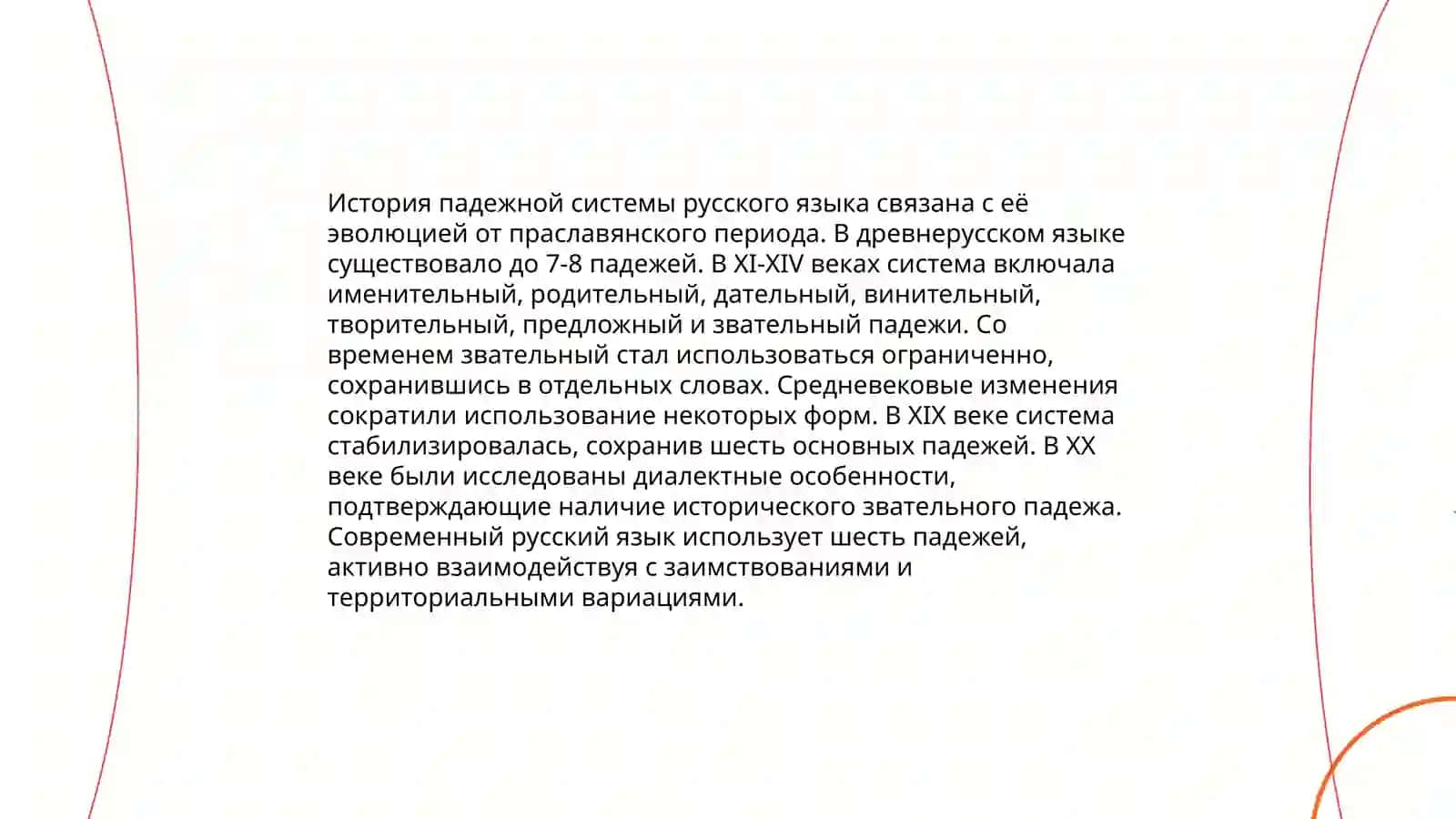 История падежной системы русского языка связана с её эволюцией от праславянского периода. В древнерусском языке существовало до 7-8 падежей. В XI-XIV веках система включала именительный, родительный, дательный, винительный, творительный, предложный и звательный падежи. Со временем звательный стал использоваться ограниченно, сохранившись в отдельных словах. Средневековые изменения сократили использование некоторых форм. В XIX веке система стабилизировалась, сохранив шесть основных падежей. В XX веке были исследованы диалектные особенности, подтверждающие наличие исторического звательного падежа. Современный русский язык использует шесть падежей, активно взаимодействуя с заимствованиями и территориальными вариациями.